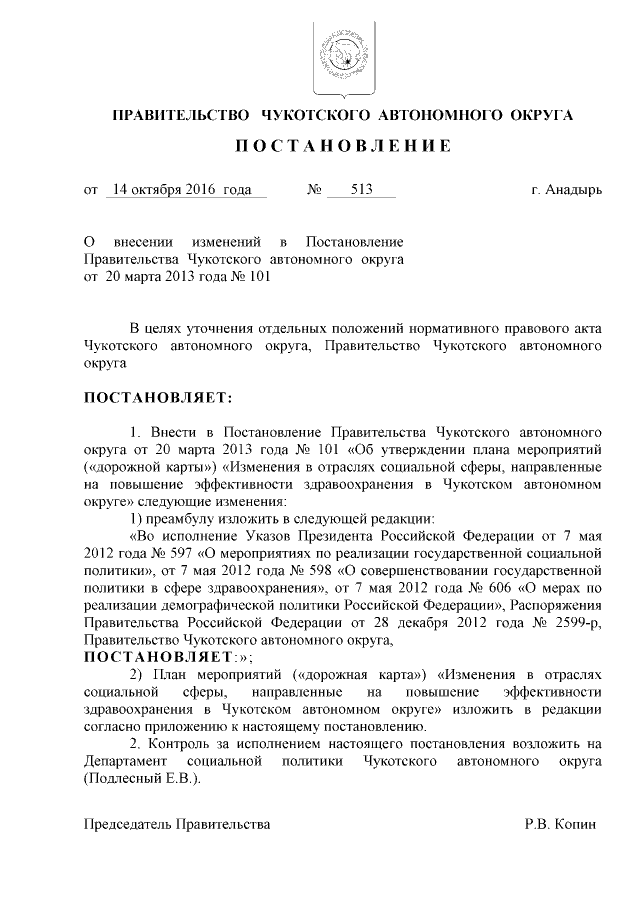 ПРАВИТЕЛЬСТВО ЧУКОТСКОГО АВТОНОМНОГО ОКРУГА

ПОСТАНОВЛЕНИЕ

от 14 октября 2016 года № 513 г. Анадырь

О внесении изменений в Постановление Правительства Чукотского автономного округа от 20 марта 2013 года № 101

В целях уточнения отдельных положений нормативного правового акта Чукотского автономного округа, Правительство Чукотского автономного округа

ПОСТАНОВЛЯЕТ:

1. Внести в Постановление Правительства Чукотского автономного округа от 20 марта 2013 года № 101 «Об утверждении плана мероприятий («дорожной карты») «Изменения в отраслях социальной сферы, направленные на повышение эффективности здравоохранения в Чукотском автономном округе» следующие изменения:

1) преамбулу изложить в следующей редакции:

«Во исполнение Указов Президента Российской Федерации от 7 мая 2012 года № 597 «О мероприятиях по реализации государственной социальной политики», от 7 мая 2012 года № 598 «О совершенствовании государственной политики в сфере здравоохранения», от 7 мая 2012 года № 606 «О мерах по реализации демографической политики Российской Федерации», Распоряжения Правительства Российской Федерации от 28 декабря 2012 года № 2599-р, Правительство Чукотского автономного округа,

ПОСТАНОВЛЯЕТ:»;

2) План мероприятий («дорожная карта») «Изменения в отраслях социальной сферы, направленные на повышение эффективности здравоохранения в Чукотском автономном округе» изложить в редакции согласно приложению к настоящему постановлению.

2. Контроль за исполнением настоящего постановления возложить на Департамент социальной политики Чукотского автономного округа (Подлесный Е.В.).

Председатель Правительства Р.В. Копин